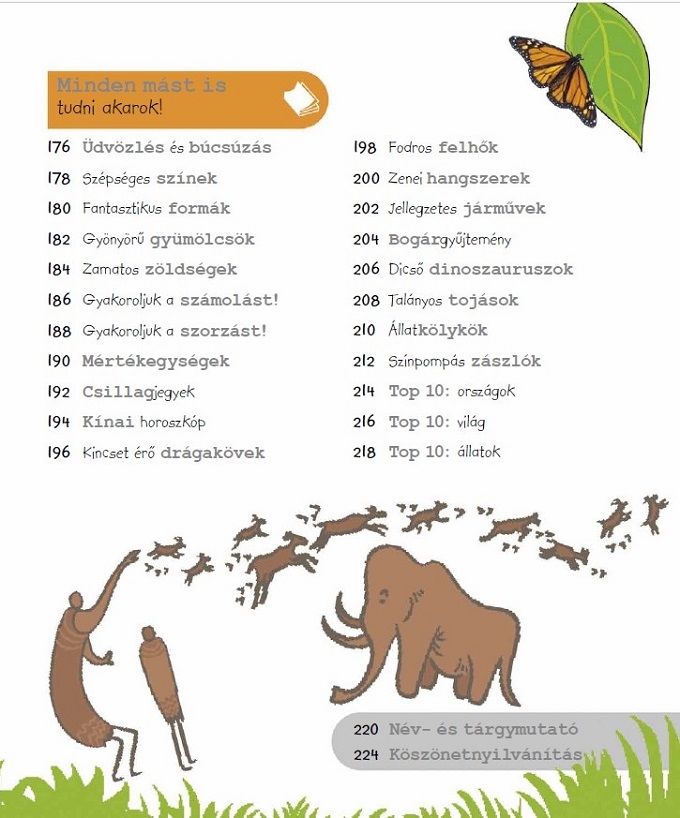 Minden mást is
tudni akarok!

176 Üdvözlés és búcsúzás
178 Szépséges színek
180 Fantasztikus formák
182 Gyönyörű gyümölcsök
184 Zamatos zöldségek
186 Gyakoroljuk a számolást!
188 Gyakoroljuk a szorzást!
190 Mértékegységek
192 Csillagjegyek
194 Kínai horoszkóp
196 Kincset érő drágakövek

198 Fodros felhők
200 Zenei hangszerek
202 Jellegzetes járművek
204 Bogárgyűjtemény
206 Dicső dinoszauruszok
208 Talányos tojások
210 Állatkölykök
212 Színpompás zászlók
214 Top 10: országok
216 Top 10: világ
218 Top 10: állatok

220 Név- és tárgymutató
224 Köszönetnyilvánítás